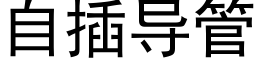 自插导管